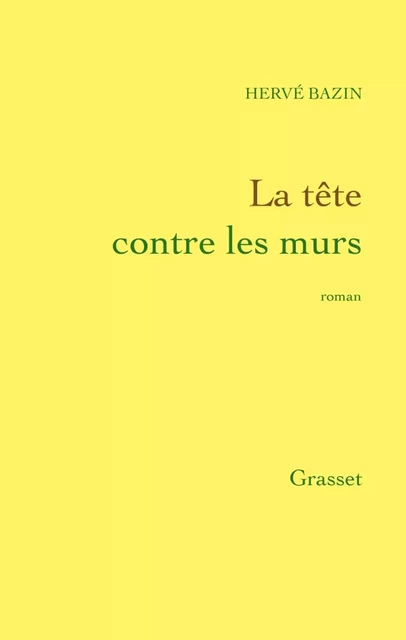 HERVÉ BAZIN

La tête
contre les murs

roman

Grasset